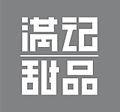 满记
甜品